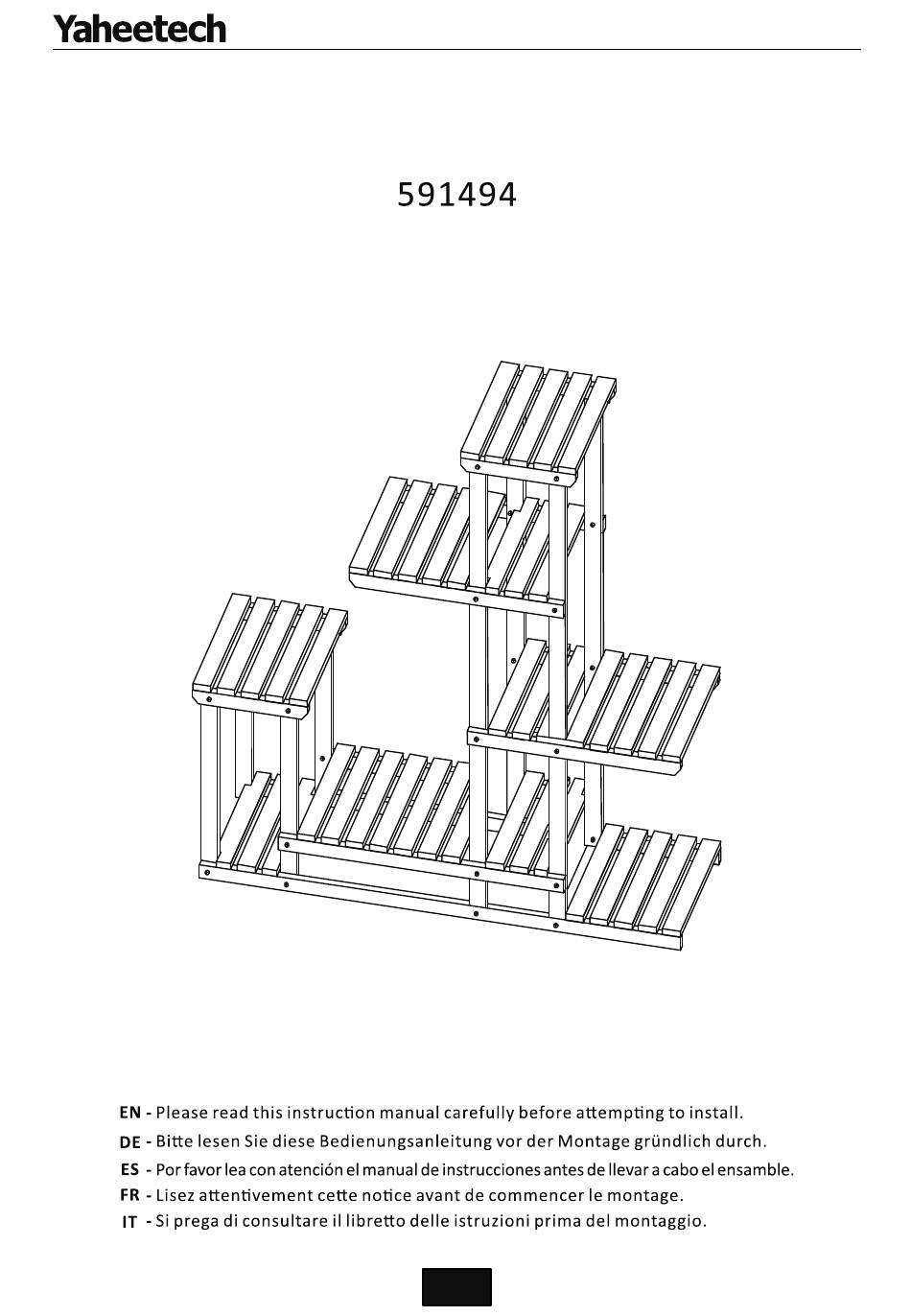 Yaheetech

591494

EN - Please read this instruction manual carefully before attempting to install.
DE - Bitte lesen Sie diese Bedienungsanleitung vor der Montage gründlich durch.
ES - Por favor lea con atención el manual de instrucciones antes de llevar a cabo el ensamble.
FR - Lisez attentivement cette notice avant de commencer le montage.
IT - Si prega di consultare il libretto delle istruzioni prima del montaggio.